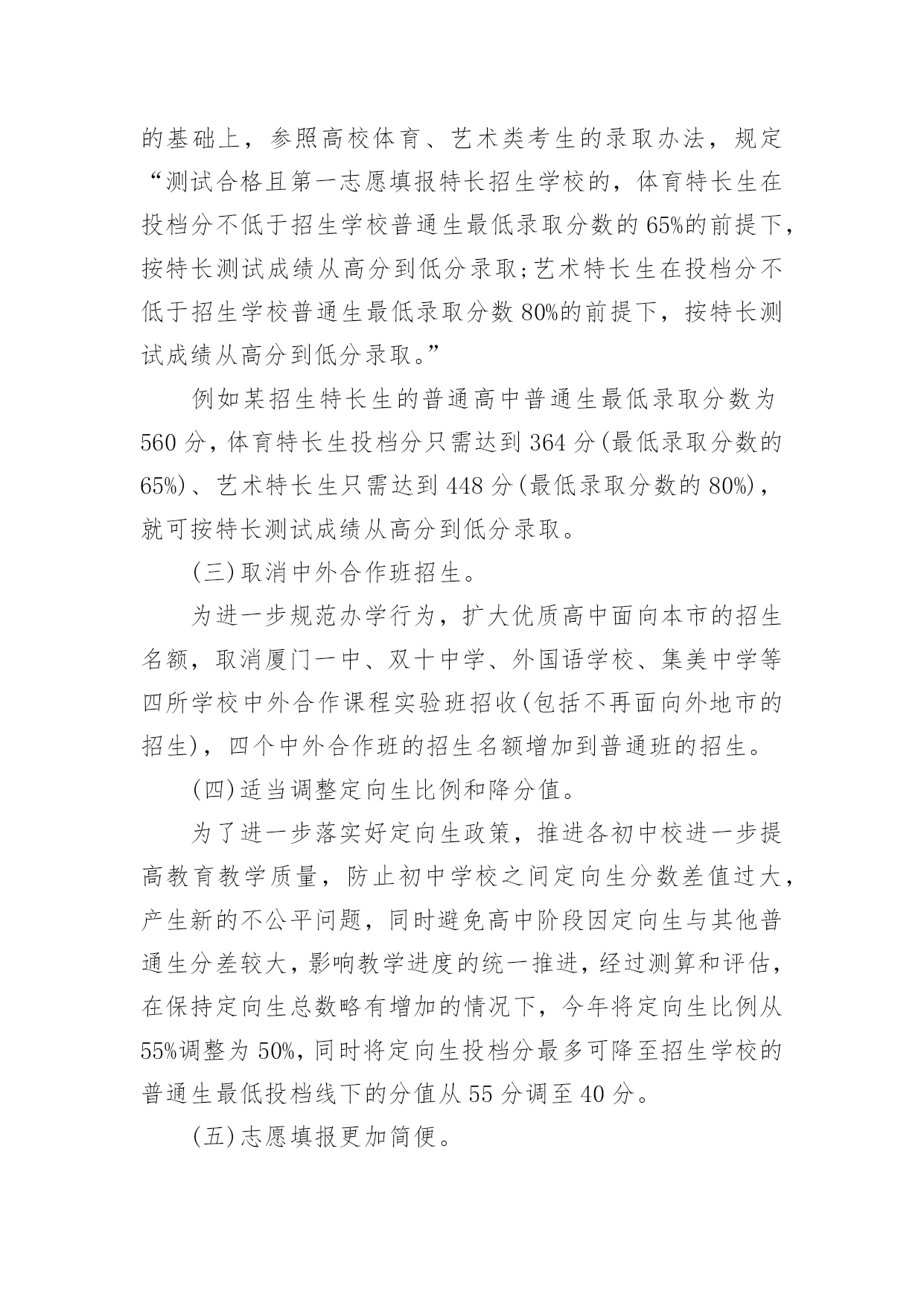 的基础上，参照高校体育、艺术类考生的录取办法，规定“测试合格且第一志愿填报特长招生学校的，体育特长生在投档分不低于招生学校普通生最低录取分数的65%的前提下，按特长测试成绩从高分到低分录取;艺术特长生在投档分不低于招生学校普通生最低录取分数80%的前提下，按特长测试成绩从高分到低分录取。”

例如某招生特长生的普通高中普通生最低录取分数为560分，体育特长生投档分只需达到364分(最低录取分数的65%)、艺术特长生只需达到448分(最低录取分数的80%)，就可按特长测试成绩从高分到低分录取。

(三)取消中外合作班招生。

为进一步规范办学行为，扩大优质高中面向本市的招生名额，取消厦门一中、双十中学、外国语学校、集美中学等四所学校中外合作课程实验班招收(包括不再面向外地市的招生)，四个中外合作班的招生名额增加到普通班的招生。

(四)适当调整定向生比例和降分值。

为了进一步落实好定向生政策，推进各初中校进一步提高教育教学质量，防止初中学校之间定向生分数差值过大，产生新的不公平问题，同时避免高中阶段因定向生与其他普通生分差较大，影响教学进度的统一推进，经过测算和评估，在保持定向生总数略有增加的情况下，今年将定向生比例从55%调整为50%，同时将定向生投档分最多可降至招生学校的普通生最低投档线下的分值从55分调至40分。

(五)志愿填报更加简便。